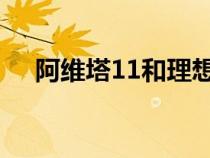 阿维塔11和理想